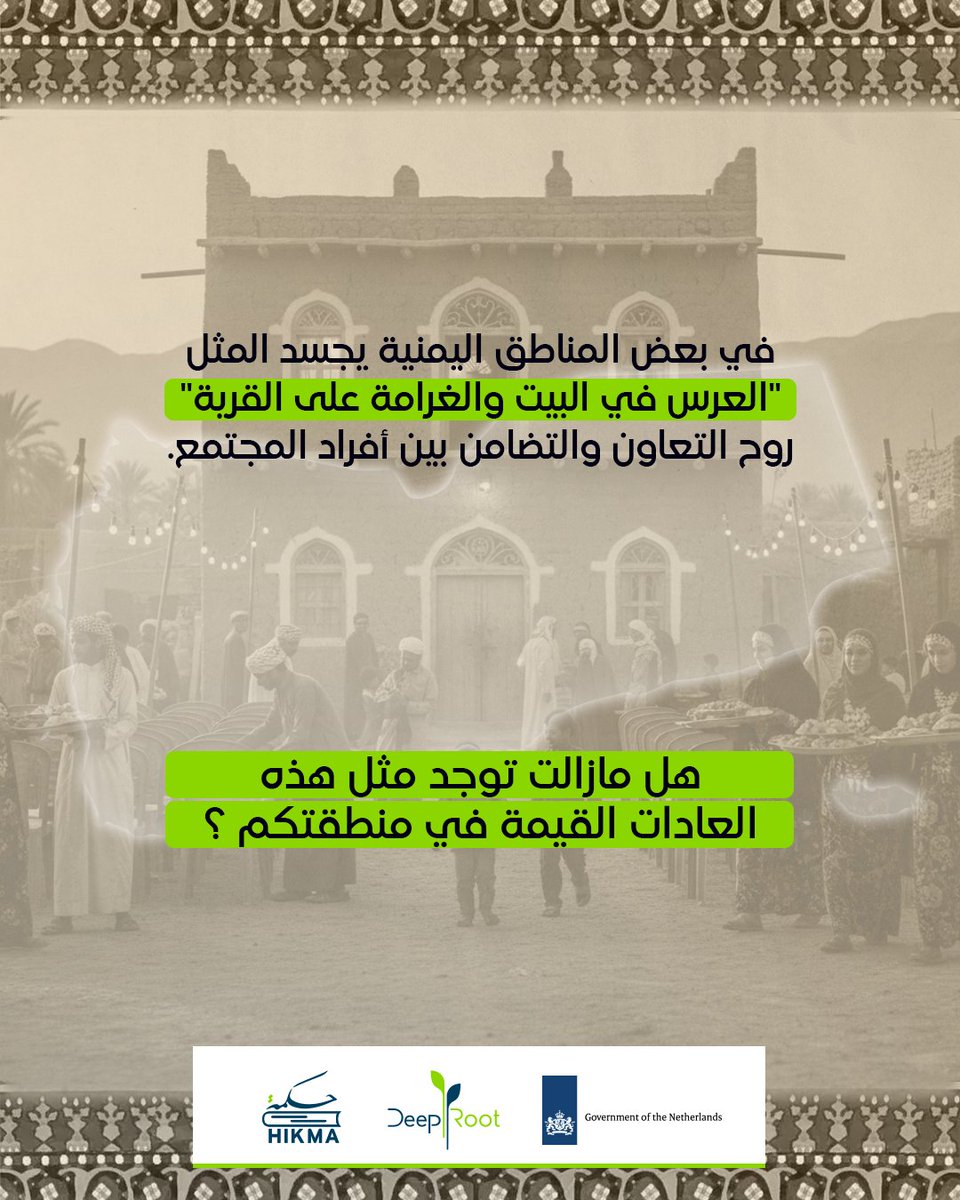 في بعض المناطق اليمنية يجسد المثل
"العرس في البيت والغرامة على القرية"
روح التعاون والتضامن بين أفراد المجتمع.

هل مازالت توجد مثل هذه
العادات القيمة في منطقتكم ؟

حكمة
HIKMA

Deep Root

Government of the Netherlands